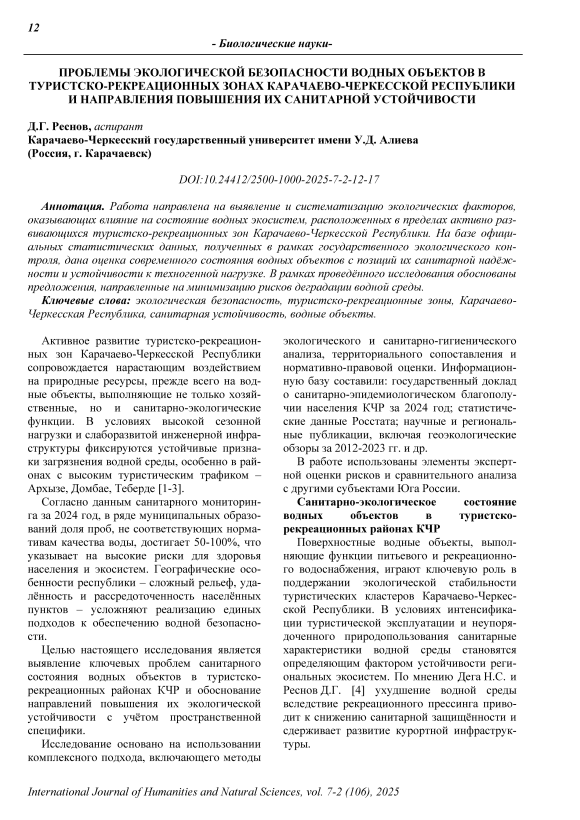 12

- Биологические науки-

ПРОБЛЕМЫ ЭКОЛОГИЧЕСКОЙ БЕЗОПАСНОСТИ ВОДНЫХ ОБЪЕКТОВ В ТУРИСТСКО-РЕКРЕАЦИОННЫХ ЗОНАХ КАРАЧАЕВО-ЧЕРКЕССКОЙ РЕСПУБЛИКИ И НАПРАВЛЕНИЯ ПОВЫШЕНИЯ ИХ САНИТАРНОЙ УСТОЙЧИВОСТИ

Д.Г. Реснов, аспирант
Карачаево-Черкесский государственный университет имени У.Д. Алиева (Россия, г. Карачаевск)

DOI:10.24412/2500-1000-2025-7-2-12-17

Аннотация. Работа направлена на выявление и систематизацию экологических факторов, оказывающих влияние на состояние водных экосистем, расположенных в пределах активно развивающихся туристско-рекреационных зон Карачаево-Черкесской Республики. На базе официальных статистических данных, полученных в рамках государственного экологического контроля, дана оценка современного состояния водных объектов с позиций их санитарной надёжности и устойчивости к техногенной нагрузке. В рамках проведённого исследования обоснованы предложения, направленные на минимизацию рисков деградации водной среды.

Ключевые слова: экологическая безопасность, туристско-рекреационные зоны, Карачаево-Черкесская Республика, санитарная устойчивость, водные объекты.

Активное развитие туристско-рекреационных зон Карачаево-Черкесской Республики сопровождается нарастающим воздействием на природные ресурсы, прежде всего на водные объекты, выполняющие не только хозяйственные, но и санитарно-экологические функции. В условиях высокой сезонной нагрузки и слаборазвитой инженерной инфраструктуры фиксируются устойчивые признаки загрязнения водной среды, особенно в районах с высоким туристическим трафиком – Архызе, Домбае, Теберде [1-3].

Согласно данным санитарного мониторинга за 2024 год, в ряде муниципальных образований доля проб, не соответствующих нормативам качества воды, достигает 50-100%, что указывает на высокие риски для здоровья населения и экосистем. Географические особенности республики – сложный рельеф, удалённость и рассредоточенность населённых пунктов – усложняют реализацию единых подходов к обеспечению водной безопасности.

Целью настоящего исследования является выявление ключевых проблем санитарного состояния водных объектов в туристско-рекреационных районах КЧР и обоснование направлений повышения их экологической устойчивости с учётом пространственной специфики.

Исследование основано на использовании комплексного подхода, включающего методы экологического и санитарно-гигиенического анализа, территориального сопоставления и нормативно-правовой оценки. Информационную базу составили: государственный доклад о санитарно-эпидемиологическом благополучии населения КЧР за 2024 год; статистические данные Росстата; научные и региональные публикации, включая геоэкологические обзоры за 2012-2023 гг. и др.

В работе использованы элементы экспертной оценки рисков и сравнительного анализа с другими субъектами Юга России.

Санитарно-экологическое состояние водных объектов в туристско-рекреационных районах КЧР

Поверхностные водные объекты, выполняющие функции питьевого и рекреационного водоснабжения, играют ключевую роль в поддержании экологической стабильности туристических кластеров Карачаево-Черкесской Республики. В условиях интенсификации туристической эксплуатации и неупорядоченного природопользования санитарные характеристики водной среды становятся определяющим фактором устойчивости региональных экосистем. По мнению Дега Н.С. и Реснов Д.Г. [4] ухудшение водной среды вследствие рекреационного прессинга приводит к снижению санитарной защищённости и сдерживает развитие курортной инфраструктуры.

International Journal of Humanities and Natural Sciences, vol. 7-2 (106), 2025